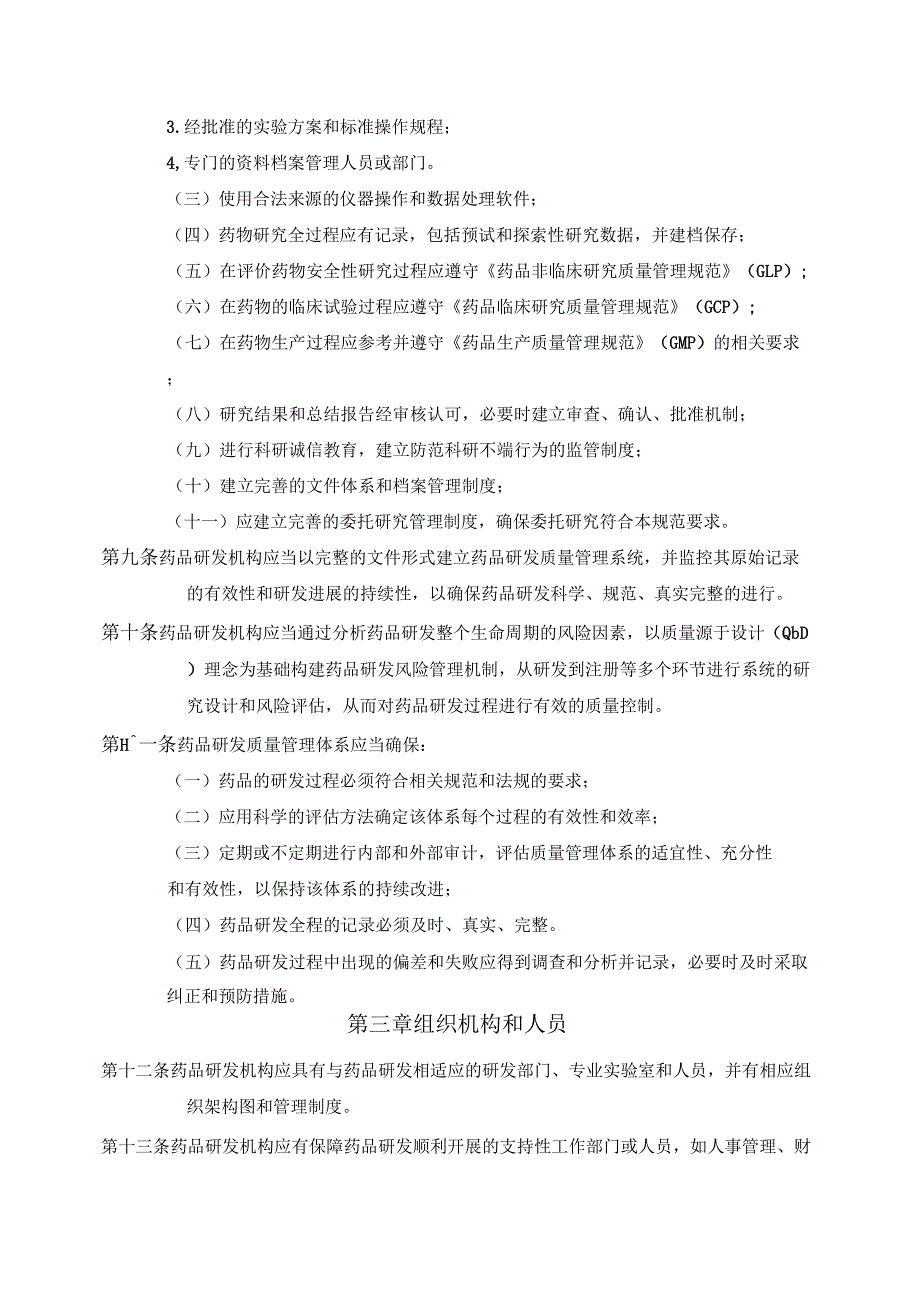 3.经批准的实验方案和标准操作规程；

4,专门的资料档案管理人员或部门。

（三）使用合法来源的仪器操作和数据处理软件；

（四）药物研究全过程应有记录，包括预试和探索性研究数据，并建档保存；

（五）在评价药物安全性研究过程应遵守《药品非临床研究质量管理规范》（GLP）；

（六）在药物的临床试验过程应遵守《药品临床研究质量管理规范》（GCP）；

（七）在药物生产过程应参考并遵守《药品生产质量管理规范》（GMP）的相关要求；

（八）研究结果和总结报告经审核认可，必要时建立审查、确认、批准机制；

（九）进行科研诚信教育，建立防范科研不端行为的监管制度；

（十）建立完善的文件体系和档案管理制度；

（十一）应建立完善的委托研究管理制度，确保委托研究符合本规范要求。

第九条药品研发机构应当以完整的文件形式建立药品研发质量管理系统，并监控其原始记录的有效性和研发进展的持续性，以确保药品研发科学、规范、真实完整的进行。

第十条药品研发机构应当通过分析药品研发整个生命周期的风险因素，以质量源于设计（QbD）理念为基础构建药品研发风险管理机制，从研发到注册等多个环节进行系统的研究设计和风险评估，从而对药品研发过程进行有效的质量控制。

第H^一条药品研发质量管理体系应当确保：

（一）药品的研发过程必须符合相关规范和法规的要求；

（二）应用科学的评估方法确定该体系每个过程的有效性和效率；

（三）定期或不定期进行内部和外部审计，评估质量管理体系的适宜性、充分性和有效性，以保持该体系的持续改进；

（四）药品研发全程的记录必须及时、真实、完整。

（五）药品研发过程中出现的偏差和失败应得到调查和分析并记录，必要时及时采取纠正和预防措施。

第三章组织机构和人员

第十二条药品研发机构应具有与药品研发相适应的研发部门、专业实验室和人员，并有相应组织架构图和管理制度。

第十三条药品研发机构应有保障药品研发顺利开展的支持性工作部门或人员，如人事管理、财